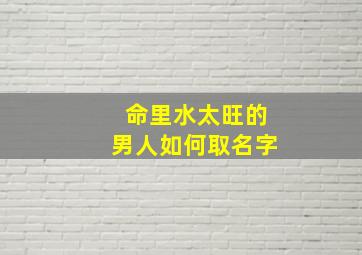 命里水太旺的
男人如何取名字